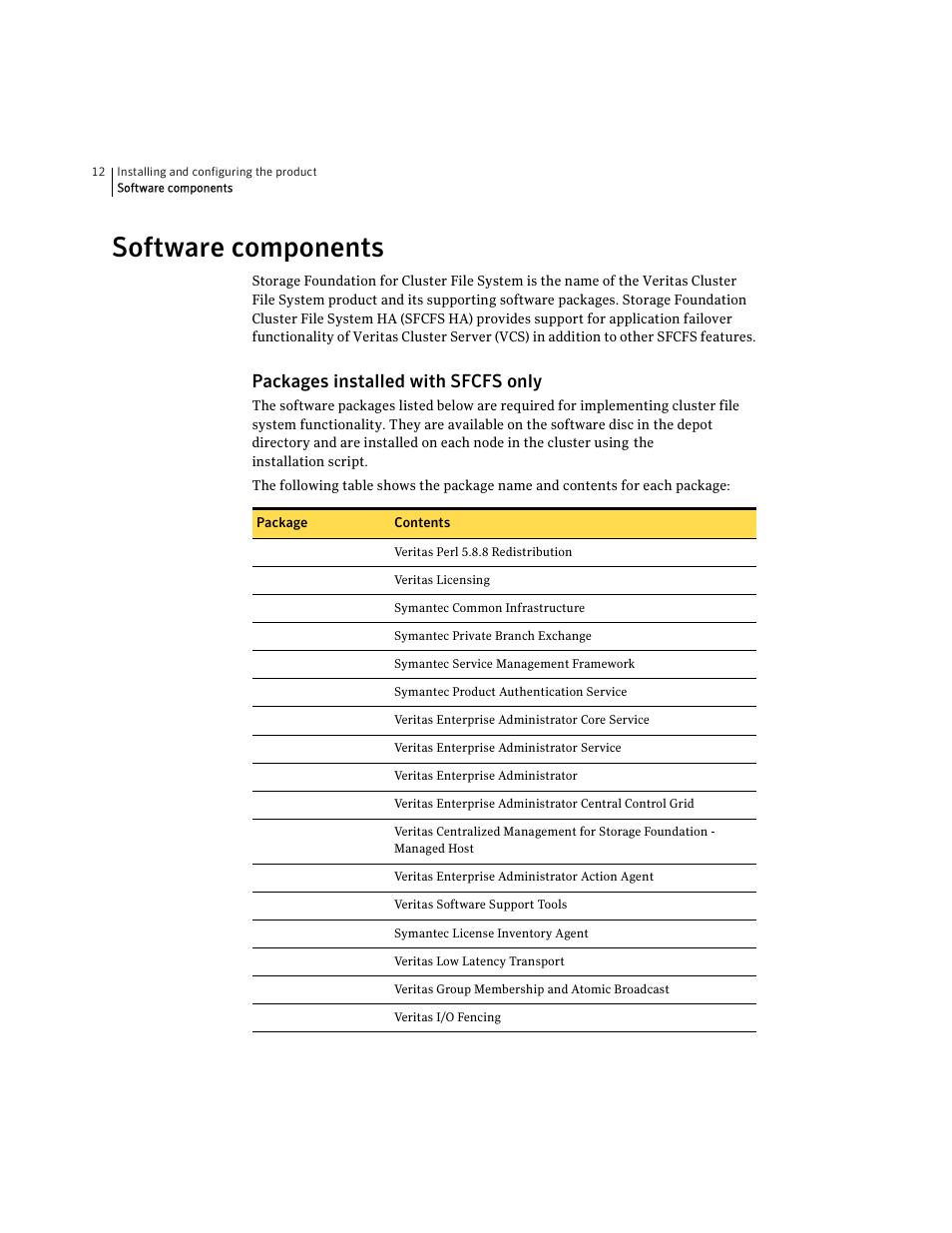 12 Installing and configuring the product
Software components

Software components

Storage Foundation for Cluster File System is the name of the Veritas Cluster File System product and its supporting software packages. Storage Foundation Cluster File System HA (SFCFS HA) provides support for application failover functionality of Veritas Cluster Server (VCS) in addition to other SFCFS features.

Packages installed with SFCFS only

The software packages listed below are required for implementing cluster file system functionality. They are available on the software disc in the depot directory and are installed on each node in the cluster using the installation script.

The following table shows the package name and contents for each package:

| Package | Contents |
|---|---|
| | Veritas Perl 5.8.8 Redistribution |
| | Veritas Licensing |
| | Symantec Common Infrastructure |
| | Symantec Private Branch Exchange |
| | Symantec Service Management Framework |
| | Symantec Product Authentication Service |
| | Veritas Enterprise Administrator Core Service |
| | Veritas Enterprise Administrator Service |
| | Veritas Enterprise Administrator |
| | Veritas Enterprise Administrator Central Control Grid |
| | Veritas Centralized Management for Storage Foundation - Managed Host |
| | Veritas Enterprise Administrator Action Agent |
| | Veritas Software Support Tools |
| | Symantec License Inventory Agent |
| | Veritas Low Latency Transport |
| | Veritas Group Membership and Atomic Broadcast |
| | Veritas I/O Fencing |